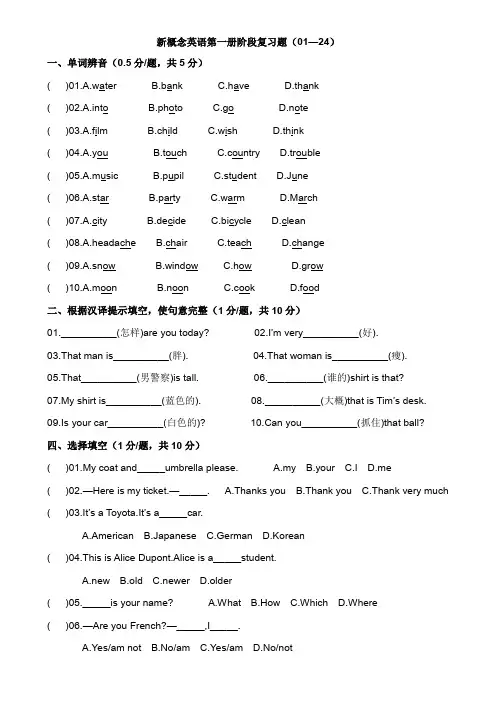 新概念英语第一册阶段复习题（01—24）

一、单词辨音（0.5 分/题，共 5 分）

( )01.A.water B.bank C.have D.thank

( )02.A.into B.photo C.go D.note

( )03.A.film B.child C.wish D.think

( )04.A.you B.touch C.country D.trouble

( )05.A.music B.pupil C.student D.June

( )06.A.star B.party C.warm D.March

( )07.A.city B.decide C.bicycle D.clean

( )08.A.headache B.chair C.teach D.change

( )09.A.snow B.window C.how D.grow

( )10.A.moon B.noon C.cook D.food

二、根据汉译提示填空，使句意完整（1 分/题，共 10 分）

01.__________(怎样)are you today?

02.I'm very__________(好).

03.That man is__________(胖).

04.That woman is__________(瘦).

05.That__________(男警察)is tall.

06.__________(谁的)shirt is that?

07.My shirt is__________(蓝色的).

08.__________(大概)that is Tim's desk.

09.Is your car__________(白色的)?

10.Can you__________(抓住)that ball?

四、选择填空（1 分/题，共 10 分）

( )01.My coat and_____umbrella please. A.my B.your C.I D.me

( )02.—Here is my ticket.—_____. A.Thanks you B.Thank you C.Thank very much

( )03.It's a Toyota.It's a_____car.

A.American B.Japanese C.German D.Korean

( )04.This is Alice Dupont.Alice is a_____student.

A.new B.old C.newer D.older

( )05._____is your name? A.What B.How C.Which D.Where

( )06.—Are you French?—_____.I_____.

A.Yes/am not B.No/am C.Yes/am D.No/not